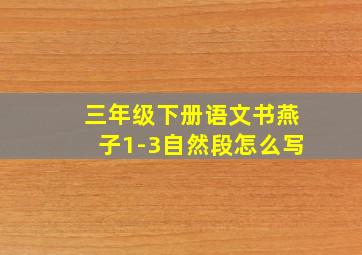 三年级下册语文书燕子1-3自然段怎么写